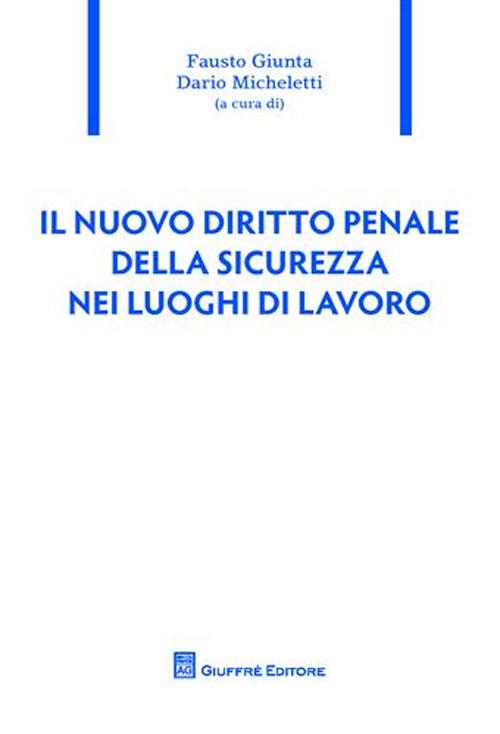 Fausto Giunta
Dario Micheletti
(a cura di)

IL NUOVO DIRITTO PENALE DELLA SICUREZZA NEI LUOGHI DI LAVORO

AG

GIUFFRÈ EDITORE